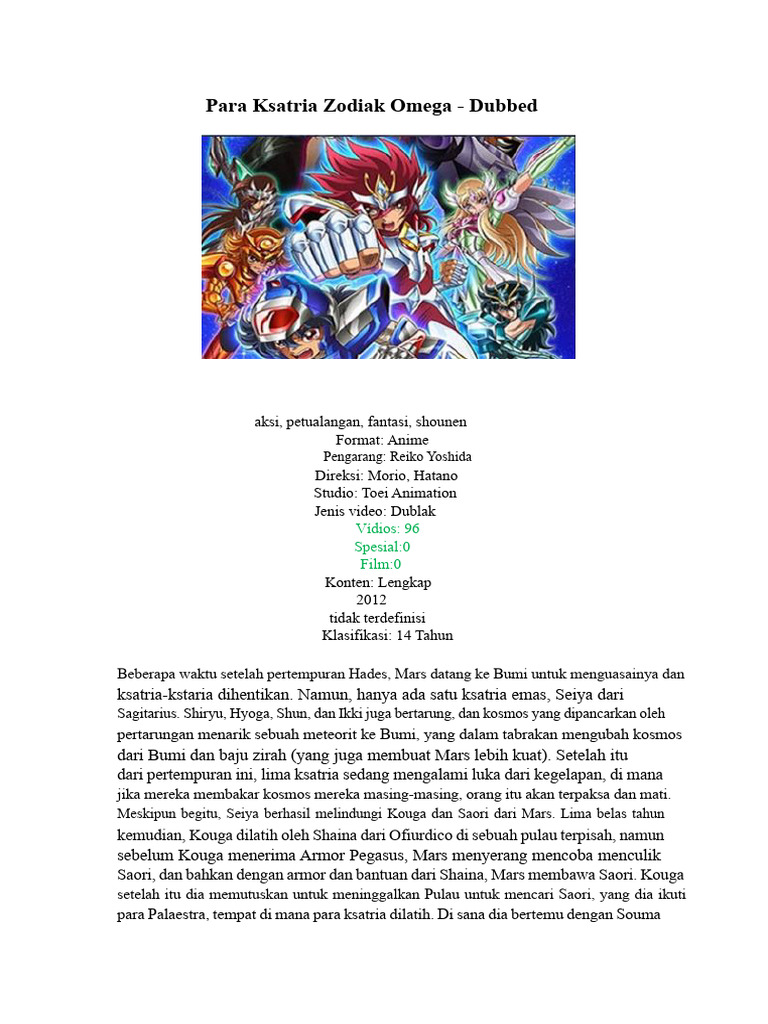 Para Ksatria Zodiak Omega - Dubbed

aksi, petualangan, fantasi, shounen
Format: Anime
Pengarang: Reiko Yoshida
Direksi: Morio, Hatano
Studio: Toei Animation
Jenis video: Dublak
Vidios: 96
Spesial:0
Film:0
Konten: Lengkap
2012
tidak terdefinisi
Klasifikasi: 14 Tahun

Beberapa waktu setelah pertempuran Hades, Mars datang ke Bumi untuk menguasainya dan ksatria-kstaria dihentikan. Namun, hanya ada satu ksatria emas, Seiya dari Sagitarius. Shiryu, Hyoga, Shun, dan Ikki juga bertarung, dan kosmos yang dipancarkan oleh pertarungan menarik sebuah meteorit ke Bumi, yang dalam tabrakan mengubah kosmos dari Bumi dan baju zirah (yang juga membuat Mars lebih kuat). Setelah itu dari pertempuran ini, lima ksatria sedang mengalami luka dari kegelapan, di mana jika mereka membakar kosmos mereka masing-masing, orang itu akan terpaksa dan mati. Meskipun begitu, Seiya berhasil melindungi Kouga dan Saori dari Mars. Lima belas tahun kemudian, Kouga dilatih oleh Shaina dari Ofiurdico di sebuah pulau terpisah, namun sebelum Kouga menerima Armor Pegasus, Mars menyerang mencoba menculik Saori, dan bahkan dengan armor dan bantuan dari Shaina, Mars membawa Saori. Kouga setelah itu dia memutuskan untuk meninggalkan Pulau untuk mencari Saori, yang dia ikuti para Palaestra, tempat di mana para ksatria dilatih. Di sana dia bertemu dengan Souma